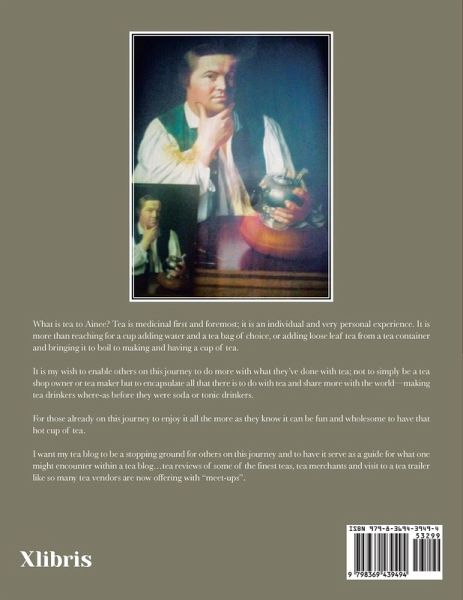 What is tea to Ainee? Tea is medicinal first and foremost; it is an individual and very personal experience. It is more than reaching for a cup adding water and a tea bag of choice, or adding loose leaf tea from a tea container and bringing it to boil to making and having a cup of tea.

It is my wish to enable others on this journey to do more with what they've done with tea; not to simply be a tea shop owner or tea maker but to encapsulate all that there is to do with tea and share more with the world—making tea drinkers where-as before they were soda or tonic drinkers.

For those already on this journey to enjoy it all the more as they know it can be fun and wholesome to have that hot cup of tea.

I want my tea blog to be a stopping ground for others on this journey and to have it serve as a guide for what one might encounter within a tea blog…tea reviews of some of the finest teas, tea merchants and visit to a tea trailer like so many tea vendors are now offering with "meet-ups".

Xlibris

ISBN 979-8-3694-3949-4
53299
9 798369 439494